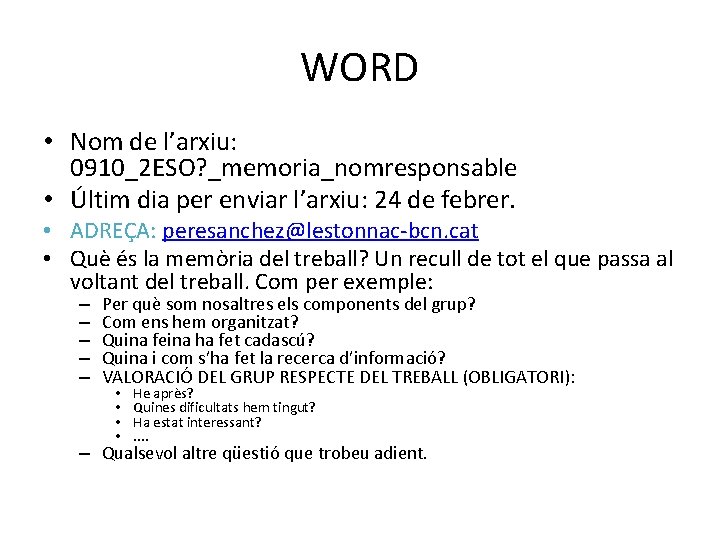 WORD

• Nom de l'arxiu: 0910_2ESO?_memoria_nomresponsable
• Últim dia per enviar l'arxiu: 24 de febrer.
• ADREÇA: peresanchez@lestonnac-bcn.cat
• Què és la memòria del treball? Un recull de tot el que passa al voltant del treball. Com per exemple:
– Per què som nosaltres els components del grup?
– Com ens hem organitzat?
– Quina feina ha fet cadascú?
– Quina i com s'ha fet la recerca d'informació?
– VALORACIÓ DEL GRUP RESPECTE DEL TREBALL (OBLIGATORI):
• He après?
• Quines dificultats hem tingut?
• Ha estat interessant?
• ….
– Qualsevol altre qüestió que trobeu adient.